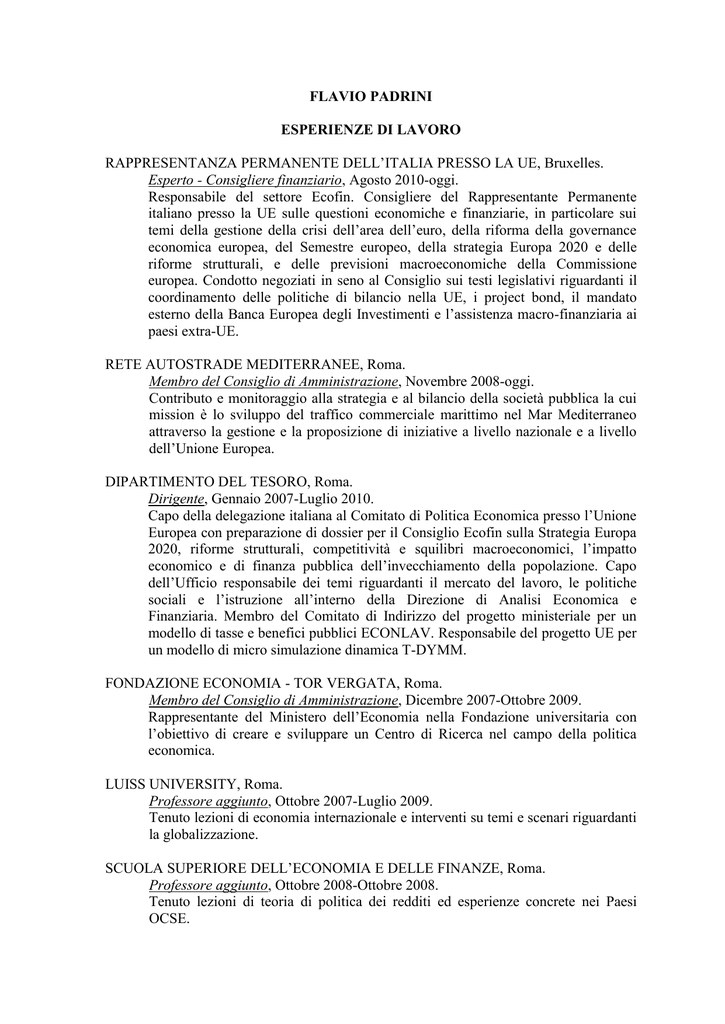 FLAVIO PADRINI

ESPERIENZE DI LAVORO

RAPPRESENTANZA PERMANENTE DELL'ITALIA PRESSO LA UE, Bruxelles.
Esperto - Consigliere finanziario, Agosto 2010-oggi.
Responsabile del settore Ecofin. Consigliere del Rappresentante Permanente italiano presso la UE sulle questioni economiche e finanziarie, in particolare sui temi della gestione della crisi dell'area dell'euro, della riforma della governance economica europea, del Semestre europeo, della strategia Europa 2020 e delle riforme strutturali, e delle previsioni macroeconomiche della Commissione europea. Condotto negoziati in seno al Consiglio sui testi legislativi riguardanti il coordinamento delle politiche di bilancio nella UE, i project bond, il mandato esterno della Banca Europea degli Investimenti e l'assistenza macro-finanziaria ai paesi extra-UE.

RETE AUTOSTRADE MEDITERRANEE, Roma.
Membro del Consiglio di Amministrazione, Novembre 2008-oggi.
Contributo e monitoraggio alla strategia e al bilancio della società pubblica la cui mission è lo sviluppo del traffico commerciale marittimo nel Mar Mediterraneo attraverso la gestione e la proposizione di iniziative a livello nazionale e a livello dell'Unione Europea.

DIPARTIMENTO DEL TESORO, Roma.
Dirigente, Gennaio 2007-Luglio 2010.
Capo della delegazione italiana al Comitato di Politica Economica presso l'Unione Europea con preparazione di dossier per il Consiglio Ecofin sulla Strategia Europa 2020, riforme strutturali, competitività e squilibri macroeconomici, l'impatto economico e di finanza pubblica dell'invecchiamento della popolazione. Capo dell'Ufficio responsabile dei temi riguardanti il mercato del lavoro, le politiche sociali e l'istruzione all'interno della Direzione di Analisi Economica e Finanziaria. Membro del Comitato di Indirizzo del progetto ministeriale per un modello di tasse e benefici pubblici ECONLAV. Responsabile del progetto UE per un modello di micro simulazione dinamica T-DYMM.

FONDAZIONE ECONOMIA - TOR VERGATA, Roma.
Membro del Consiglio di Amministrazione, Dicembre 2007-Ottobre 2009.
Rappresentante del Ministero dell'Economia nella Fondazione universitaria con l'obiettivo di creare e sviluppare un Centro di Ricerca nel campo della politica economica.

LUISS UNIVERSITY, Roma.
Professore aggiunto, Ottobre 2007-Luglio 2009.
Tenuto lezioni di economia internazionale e interventi su temi e scenari riguardanti la globalizzazione.

SCUOLA SUPERIORE DELL'ECONOMIA E DELLE FINANZE, Roma.
Professore aggiunto, Ottobre 2008-Ottobre 2008.
Tenuto lezioni di teoria di politica dei redditi ed esperienze concrete nei Paesi OCSE.